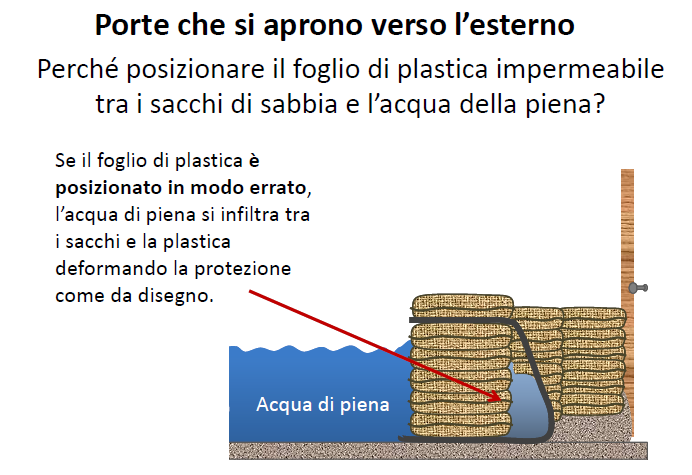 Porte che si aprono verso l'esterno

Perché posizionare il foglio di plastica impermeabile tra i sacchi di sabbia e l'acqua della piena?

Se il foglio di plastica è posizionato in modo errato, l'acqua di piena si infiltra tra i sacchi e la plastica deformando la protezione come da disegno.

Acqua di piena